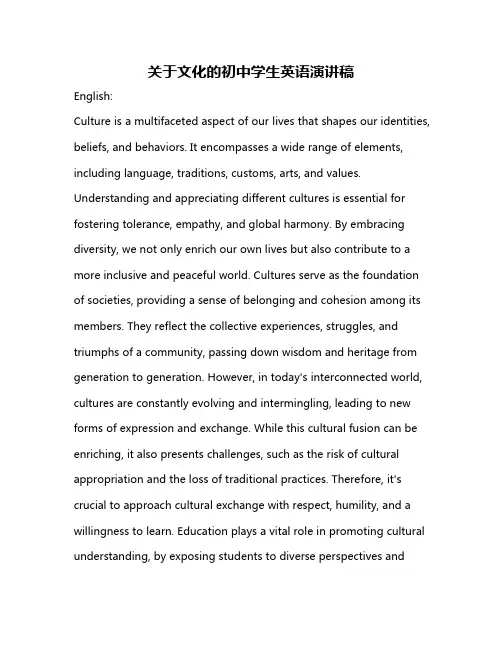 关于文化的初中学生英语演讲稿

English:

Culture is a multifaceted aspect of our lives that shapes our identities, beliefs, and behaviors. It encompasses a wide range of elements, including language, traditions, customs, arts, and values. Understanding and appreciating different cultures is essential for fostering tolerance, empathy, and global harmony. By embracing diversity, we not only enrich our own lives but also contribute to a more inclusive and peaceful world. Cultures serve as the foundation of societies, providing a sense of belonging and cohesion among its members. They reflect the collective experiences, struggles, and triumphs of a community, passing down wisdom and heritage from generation to generation. However, in today's interconnected world, cultures are constantly evolving and intermingling, leading to new forms of expression and exchange. While this cultural fusion can be enriching, it also presents challenges, such as the risk of cultural appropriation and the loss of traditional practices. Therefore, it's crucial to approach cultural exchange with respect, humility, and a willingness to learn. Education plays a vital role in promoting cultural understanding, by exposing students to diverse perspectives and